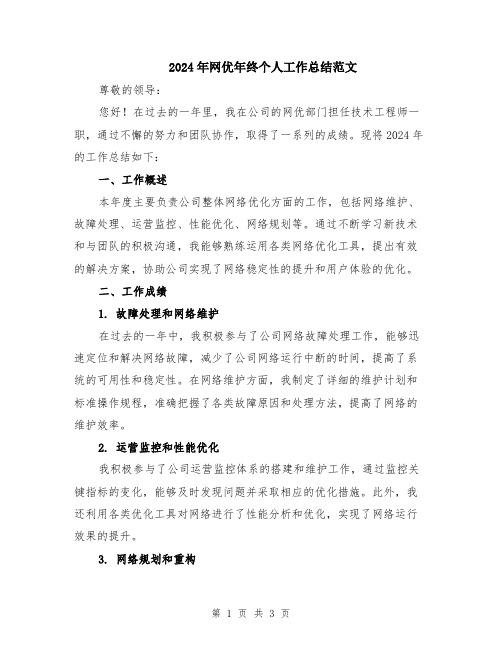 2024年网优年终个人工作总结范文

尊敬的领导：

您好！在过去的一年里，我在公司的网优部门担任技术工程师一职，通过不懈的努力和团队协作，取得了一系列的成绩。现将2024年的工作总结如下：

一、工作概述

本年度主要负责公司整体网络优化方面的工作，包括网络维护、故障处理、运营监控、性能优化、网络规划等。通过不断学习新技术和与团队的积极沟通，我能够熟练运用各类网络优化工具，提出有效的解决方案，协助公司实现了网络稳定性的提升和用户体验的优化。

二、工作成绩

1. 故障处理和网络维护

在过去的一年中，我积极参与了公司网络故障处理工作，能够迅速定位和解决网络故障，减少了公司网络运行中断的时间，提高了系统的可用性和稳定性。在网络维护方面，我制定了详细的维护计划和标准操作规程，准确把握了各类故障原因和处理方法，提高了网络的维护效率。

2. 运营监控和性能优化

我积极参与了公司运营监控体系的搭建和维护工作，通过监控关键指标的变化，能够及时发现问题并采取相应的优化措施。此外，我还利用各类优化工具对网络进行了性能分析和优化，实现了网络运行效果的提升。

3. 网络规划和重构

第 1 页 共 3 页